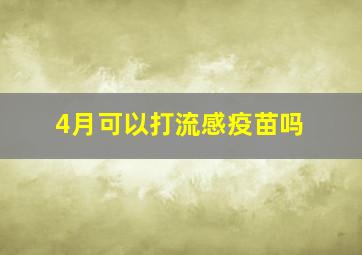 4月可以打流感疫苗吗